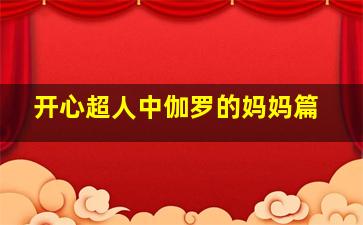 开心超人中伽罗的妈妈篇